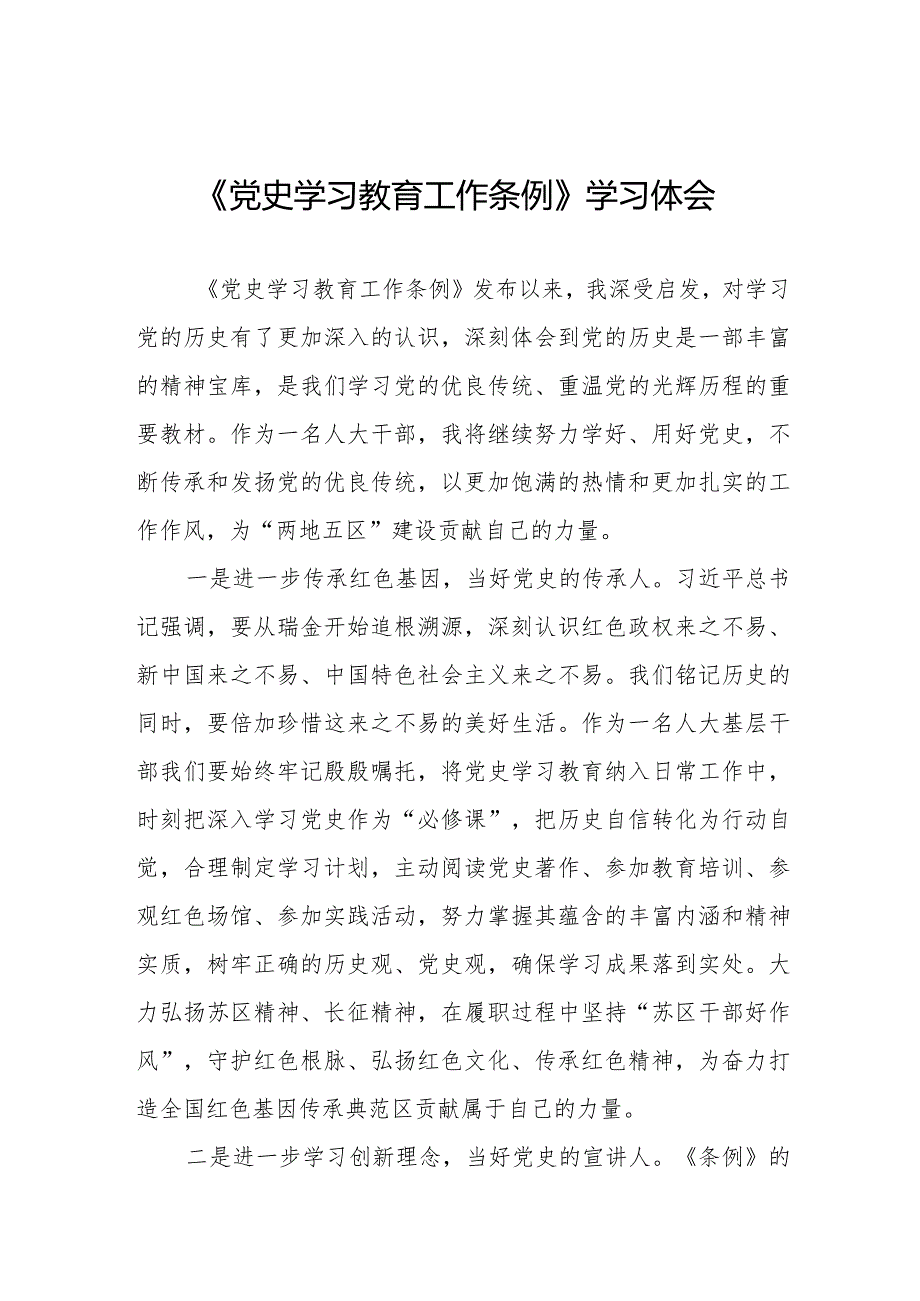 《党史学习教育工作条例》学习体会

《党史学习教育工作条例》发布以来，我深受启发，对学习党的历史有了更加深入的认识，深刻体会到党的历史是一部丰富的精神宝库，是我们学习党的优良传统、重温党的光辉历程的重要教材。作为一名人大干部，我将继续努力学好、用好党史，不断传承和发扬党的优良传统，以更加饱满的热情和更加扎实的工作作风，为“两地五区”建设贡献自己的力量。

一是进一步传承红色基因，当好党史的传承人。习近平总书记强调，要从瑞金开始追根溯源，深刻认识红色政权来之不易、新中国来之不易、中国特色社会主义来之不易。我们铭记历史的同时，要倍加珍惜这来之不易的美好生活。作为一名人大基层干部我们要始终牢记殷殷嘱托，将党史学习教育纳入日常工作中，时刻把深入学习党史作为“必修课”，把历史自信转化为行动自觉，合理制定学习计划，主动阅读党史著作、参加教育培训、参观红色场馆、参加实践活动，努力掌握其蕴含的丰富内涵和精神实质，树牢正确的历史观、党史观，确保学习成果落到实处。大力弘扬苏区精神、长征精神，在履职过程中坚持“苏区干部好作风”，守护红色根脉、弘扬红色文化、传承红色精神，为奋力打造全国红色基因传承典范区贡献属于自己的力量。

二是进一步学习创新理念，当好党史的宣讲人。《条例》的